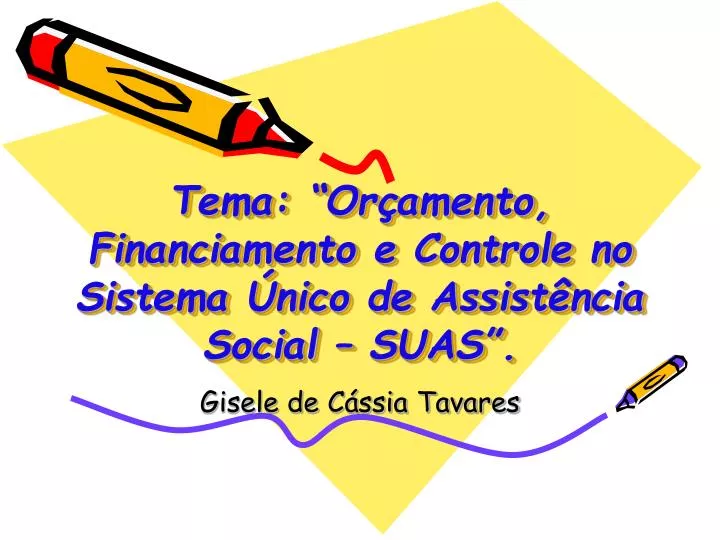 Tema: “Orçamento, Financiamento e Controle no Sistema Único de Assistência Social – SUAS”.

Gisele de Cássia Tavares